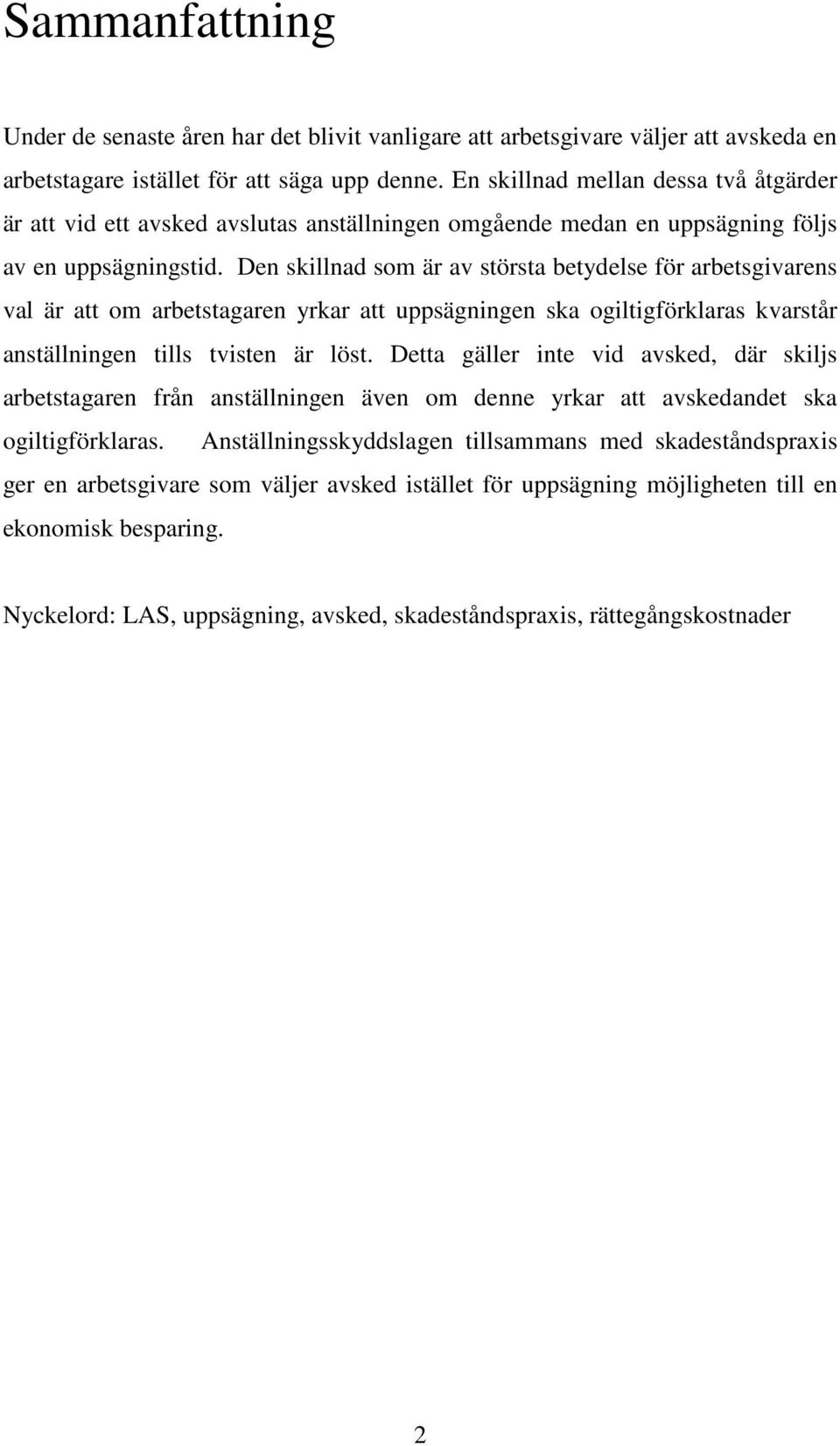 Sammanfattning

Under de senaste åren har det blivit vanligare att arbetsgivare väljer att avskeda en arbetstagare istället för att säga upp denne. En skillnad mellan dessa två åtgärder är att vid ett avsked avslutas anställningen omgående medan en uppsägning följs av en uppsägningstid. Den skillnad som är av största betydelse för arbetsgivarens val är att om arbetstagaren yrkar att uppsägningen ska ogiltigförklaras kvarstår anställningen tills tvisten är löst. Detta gäller inte vid avsked, där skiljs arbetstagaren från anställningen även om denne yrkar att avskedandet ska ogiltigförklaras. Anställningsskyddslagen tillsammans med skadeståndspraxis ger en arbetsgivare som väljer avsked istället för uppsägning möjligheten till en ekonomisk besparing.

Nyckelord: LAS, uppsägning, avsked, skadeståndspraxis, rättegångskostnader

2